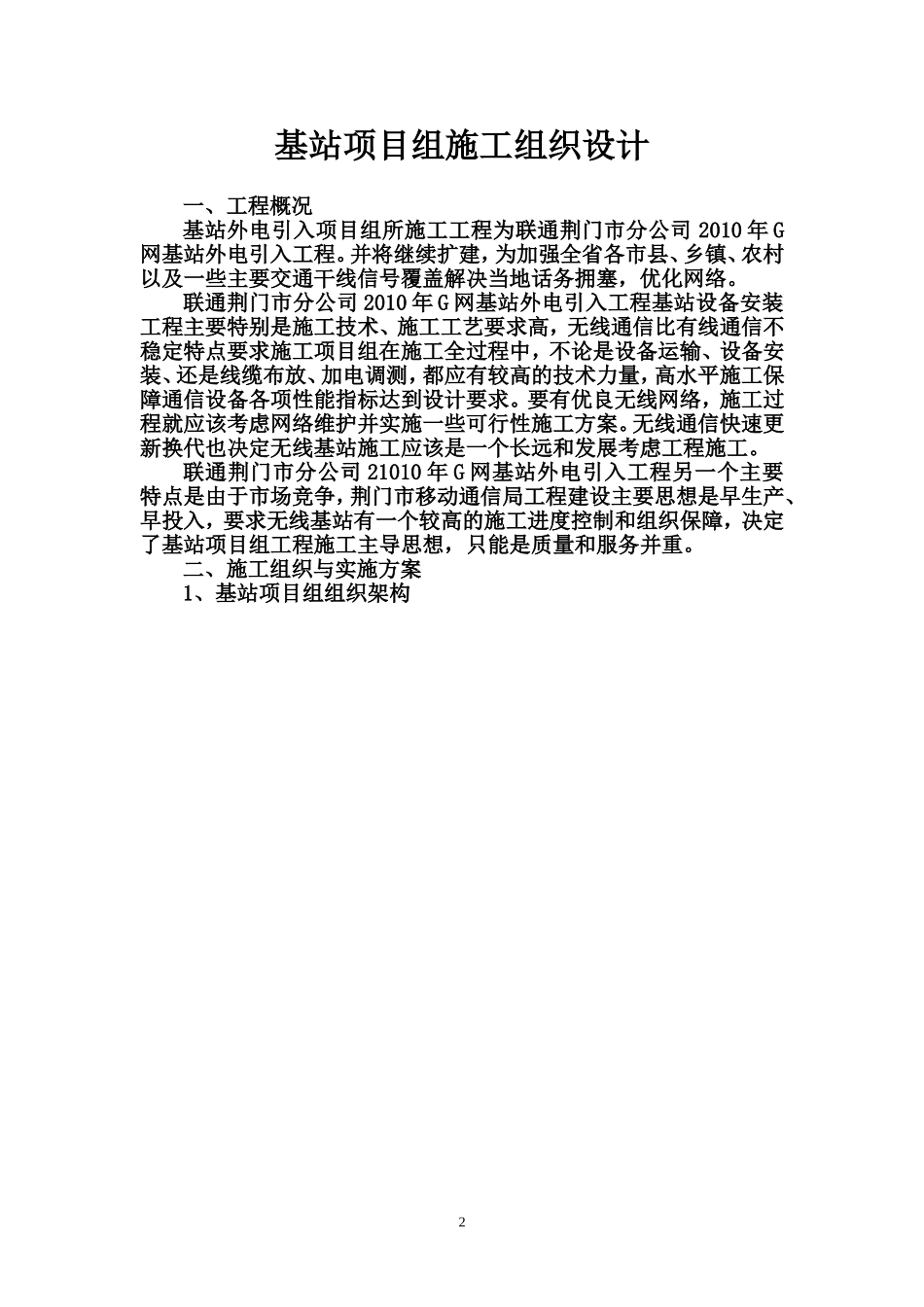 基站项目组施工组织设计

一、工程概况

基站外电引入项目组所施工工程为联通荆门市分公司 2010 年 G 网基站外电引入工程。并将继续扩建，为加强全省各市县、乡镇、农村以及一些主要交通干线信号覆盖解决当地话务拥塞，优化网络。

联通荆门市分公司 2010 年 G 网基站外电引入工程基站设备安装工程主要特别是施工技术、施工工艺要求高，无线通信比有线通信不稳定特点要求施工项目组在施工全过程中，不论是设备运输、设备安装、还是线缆布放、加电调测，都应有较高的技术力量，高水平施工保障通信设备各项性能指标达到设计要求。要有优良无线网络，施工过程就应该考虑网络维护并实施一些可行性施工方案。无线通信快速更新换代也决定无线基站施工应该是一个长远和发展考虑工程施工。

联通荆门市分公司 21010 年 G 网基站外电引入工程另一个主要特点是由于市场竞争，荆门市移动通信局工程建设主要思想是早生产、早投入，要求无线基站有一个较高的施工进度控制和组织保障，决定了基站项目组工程施工主导思想，只能是质量和服务并重。

二、施工组织与实施方案

1、基站项目组组织架构

2